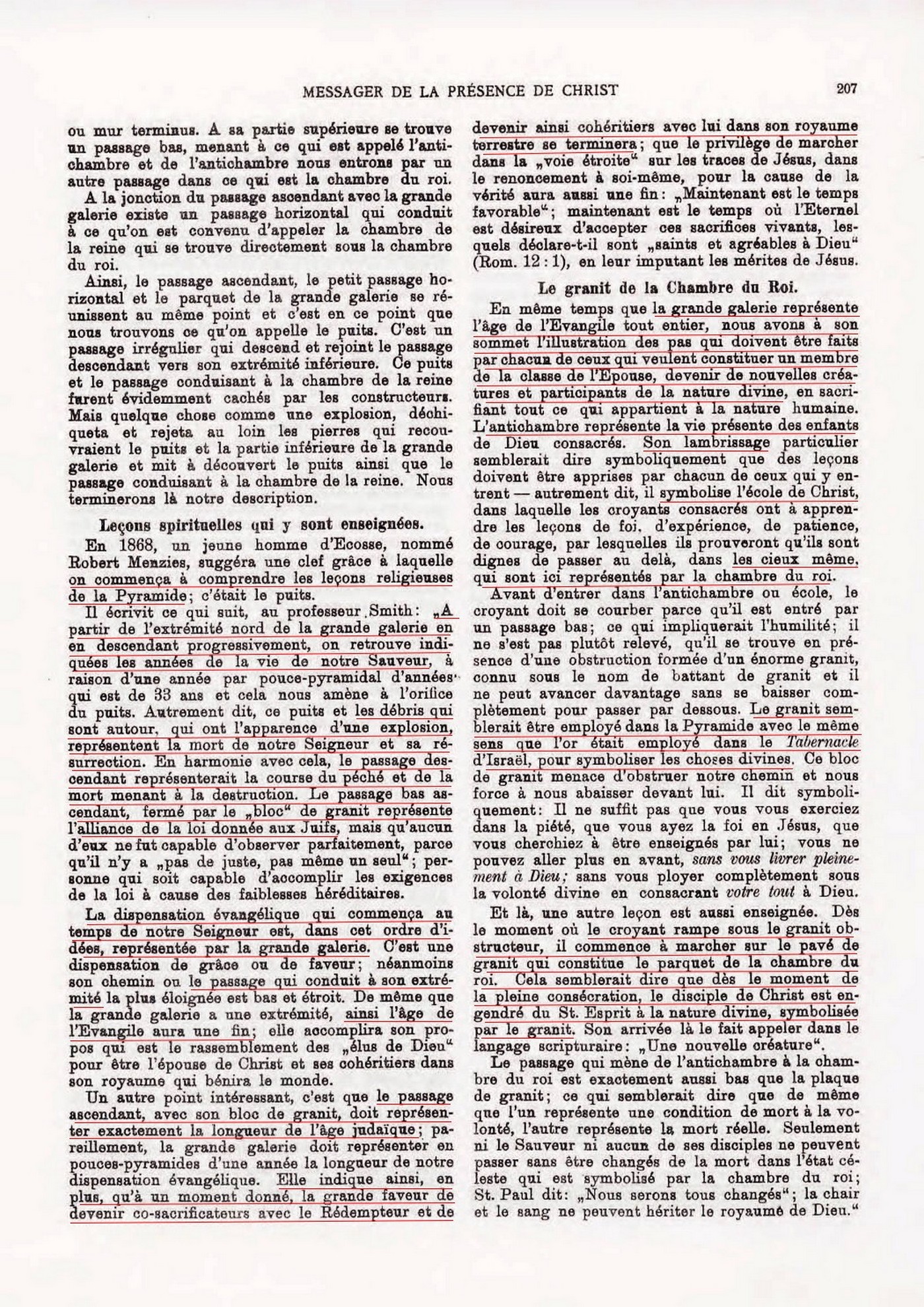 MESSAGER DE LA PRÉSENCE DE CHRIST 207

ou mur terminus. A sa partie supérieure se trouve un passage bas, menant à ce qui est appelé l'antichambre et de l'antichambre nous entrons par un autre passage dans ce qui est la chambre du roi.

A la jonction du passage ascendant avec la grande galerie existe un passage horizontal qui conduit à ce qu'on est convenu d'appeler la chambre de la reine qui se trouve directement sous la chambre du roi.

Ainsi, le passage ascendant, le petit passage horizontal et le parquet de la grande galerie se réunissent au même point et c'est en ce point que nous trouvons ce qu'on appelle le puits. C'est un passage irrégulier qui descend et rejoint le passage descendant vers son extrémité inférieure. Ce puits et le passage conduisant à la chambre de la reine furent évidemment cachés par les constructeurs. Mais quelque chose comme une explosion, déchiqueta et rejeta au loin les pierres qui recouvraient le puits et la partie inférieure de la grande galerie et mit à découvert le puits ainsi que le passage conduisant à la chambre de la reine. Nous terminerons là notre description.

Leçons spirituelles qui y sont enseignées.

En 1868, un jeune homme d'Ecosse, nommé Robert Menzies, suggéra une clef grâce à laquelle on commença à comprendre les leçons religieuses de la Pyramide; c'était le puits.

Il écrivit ce qui suit, au professeur Smith: „A partir de l'extrémité nord de la grande galerie en en descendant progressivement, on retrouve indiquées les années de la vie de notre Sauveur, à raison d'une année par pouce-pyramidal d'années qui est de 33 ans et cela nous amène à l'orifice du puits. Autrement dit, ce puits et les débris qui sont autour, qui ont l'apparence d'une explosion, représentent la mort de notre Seigneur et sa résurrection. En harmonie avec cela, le passage descendant représenterait la course du péché et de la mort menant à la destruction. Le passage bas ascendant, fermé par le „bloc" de granit représente l'alliance de la loi donnée aux Juifs, mais qu'aucun d'eux ne fut capable d'observer parfaitement, parce qu'il n'y a „pas de juste, pas même un seul"; personne qui soit capable d'accomplir les exigences de la loi à cause des faiblesses héréditaires.

La dispensation évangélique qui commença au temps de notre Seigneur est, dans cet ordre d'idées, représentée par la grande galerie. C'est une dispensation de grâce ou de faveur; néanmoins son chemin ou le passage qui conduit à son extrémité la plus éloignée est bas et étroit. De même que la grande galerie a une extrémité, ainsi l'âge de l'Evangile aura une fin; elle accomplira son propos qui est le rassemblement des „élus de Dieu" pour être l'épouse de Christ et ses cohéritiers dans son royaume qui bénira le monde.

Un autre point intéressant, c'est que le passage ascendant, avec son bloc de granit, doit représenter exactement la longueur de l'âge judaïque; pareillement, la grande galerie doit représenter en pouces-pyramides d'une année la longueur de notre dispensation évangélique. Elle indique ainsi, en plus, qu'à un moment donné, la grande faveur de devenir co-sacrificateurs avec le Rédempteur et de devenir ainsi cohéritiers avec lui dans son royaume terrestre se terminera; que le privilège de marcher dans la „voie étroite" sur les traces de Jésus, dans le renoncement à soi-même, pour la cause de la vérité aura aussi une fin: „Maintenant est le temps favorable"; maintenant est le temps où l'Eternel est désireux d'accepter ces sacrifices vivants, lesquels déclare-t-il sont „saints et agréables à Dieu" (Rom. 12:1), en leur imputant les mérites de Jésus.

Le granit de la Chambre du Roi.

En même temps que la grande galerie représente l'âge de l'Evangile tout entier, nous avons à son sommet l'illustration des pas qui doivent être faits par chacun de ceux qui veulent constituer un membre de la classe de l'Epouse, devenir de nouvelles créatures et participants de la nature divine, en sacrifiant tout ce qui appartient à la nature humaine. L'antichambre représente la vie présente des enfants de Dieu consacrés. Son lambrissage particulier semblerait dire symboliquement que des leçons doivent être apprises par chacun de ceux qui y entrent — autrement dit, il symbolise l'école de Christ, dans laquelle les croyants consacrés ont à apprendre les leçons de foi, d'expérience, de patience, de courage, par lesquelles ils prouveront qu'ils sont dignes de passer au delà, dans les cieux même, qui sont ici représentés par la chambre du roi.

Avant d'entrer dans l'antichambre ou école, le croyant doit se courber parce qu'il est entré par un passage bas; ce qui impliquerait l'humilité; il ne s'est pas plutôt relevé, qu'il se trouve en présence d'une obstruction formée d'un énorme granit, connu sous le nom de battant de granit et il ne peut avancer davantage sans se baisser complètement pour passer par dessous. Le granit semblerait être employé dans la Pyramide avec le même sens que l'or était employé dans le Tabernacle d'Israël, pour symboliser les choses divines. Ce bloc de granit menace d'obstruer notre chemin et nous force à nous abaisser devant lui. Il dit symboliquement: Il ne suffit pas que vous vous exerciez dans la piété, que vous ayez la foi en Jésus, que vous cherchiez à être enseignés par lui; vous ne pouvez aller plus en avant, sans vous livrer pleinement à Dieu; sans vous ployer complètement sous la volonté divine en consacrant votre tout à Dieu.

Et là, une autre leçon est aussi enseignée. Dès le moment où le croyant rampe sous le granit obstructeur, il commence à marcher sur le pavé de granit qui constitue le parquet de la chambre du roi. Cela semblerait dire que dès le moment de la pleine consécration, le disciple de Christ est engendré du St. Esprit à la nature divine, symbolisée par le granit. Son arrivée là le fait appeler dans le langage scripturaire: „Une nouvelle créature".

Le passage qui mène de l'antichambre à la chambre du roi est exactement aussi bas que la plaque de granit; ce qui semblerait dire que de même que l'un représente une condition de mort à la volonté, l'autre représente la mort réelle. Seulement ni le Sauveur ni aucun de ses disciples ne peuvent passer sans être changés de la mort dans l'état céleste qui est symbolisé par la chambre du roi; St. Paul dit: „Nous serons tous changés"; la chair et le sang ne peuvent hériter le royaume de Dieu."